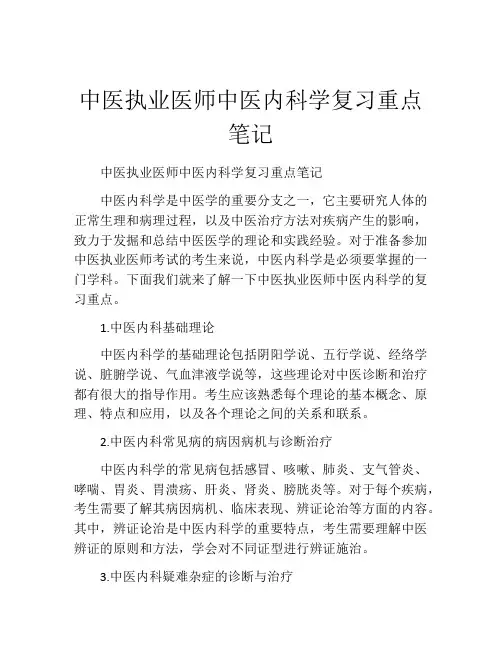 中医执业医师中医内科学复习重点笔记

中医执业医师中医内科学复习重点笔记

中医内科学是中医学的重要分支之一，它主要研究人体的正常生理和病理过程，以及中医治疗方法对疾病产生的影响，致力于发掘和总结中医医学的理论和实践经验。对于准备参加中医执业医师考试的考生来说，中医内科学是必须要掌握的一门学科。下面我们就来了解一下中医执业医师中医内科学的复习重点。

1.中医内科基础理论

中医内科学的基础理论包括阴阳学说、五行学说、经络学说、脏腑学说、气血津液学说等，这些理论对中医诊断和治疗都有很大的指导作用。考生应该熟悉每个理论的基本概念、原理、特点和应用，以及各个理论之间的关系和联系。

2.中医内科常见病的病因病机与诊断治疗

中医内科学的常见病包括感冒、咳嗽、肺炎、支气管炎、哮喘、胃炎、胃溃疡、肝炎、肾炎、膀胱炎等。对于每个疾病，考生需要了解其病因病机、临床表现、辨证论治等方面的内容。其中，辨证论治是中医内科学的重要特点，考生需要理解中医辨证的原则和方法，学会对不同证型进行辨证施治。

3.中医内科疑难杂症的诊断与治疗